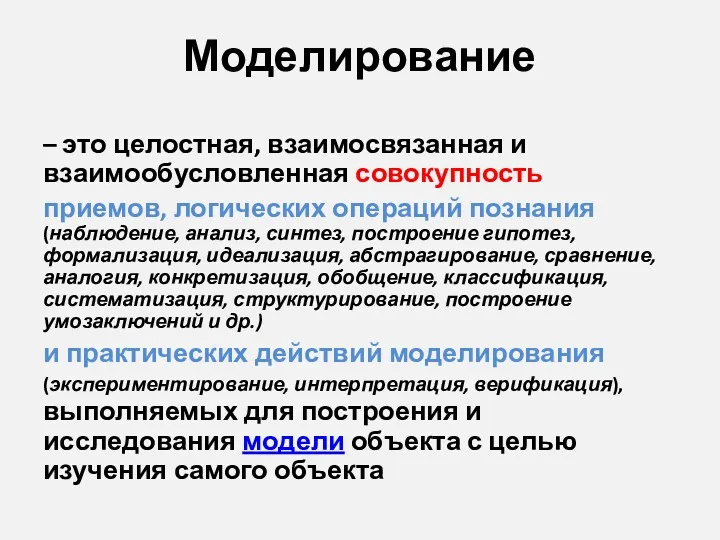 Моделирование

– это целостная, взаимосвязанная и взаимообусловленная совокупность

приемов, логических операций познания (наблюдение, анализ, синтез, построение гипотез, формализация, идеализация, абстрагирование, сравнение, аналогия, конкретизация, обобщение, классификация, систематизация, структурирование, построение умозаключений и др.)

и практических действий моделирования (экспериментирование, интерпретация, верификация), выполняемых для построения и исследования модели объекта с целью изучения самого объекта